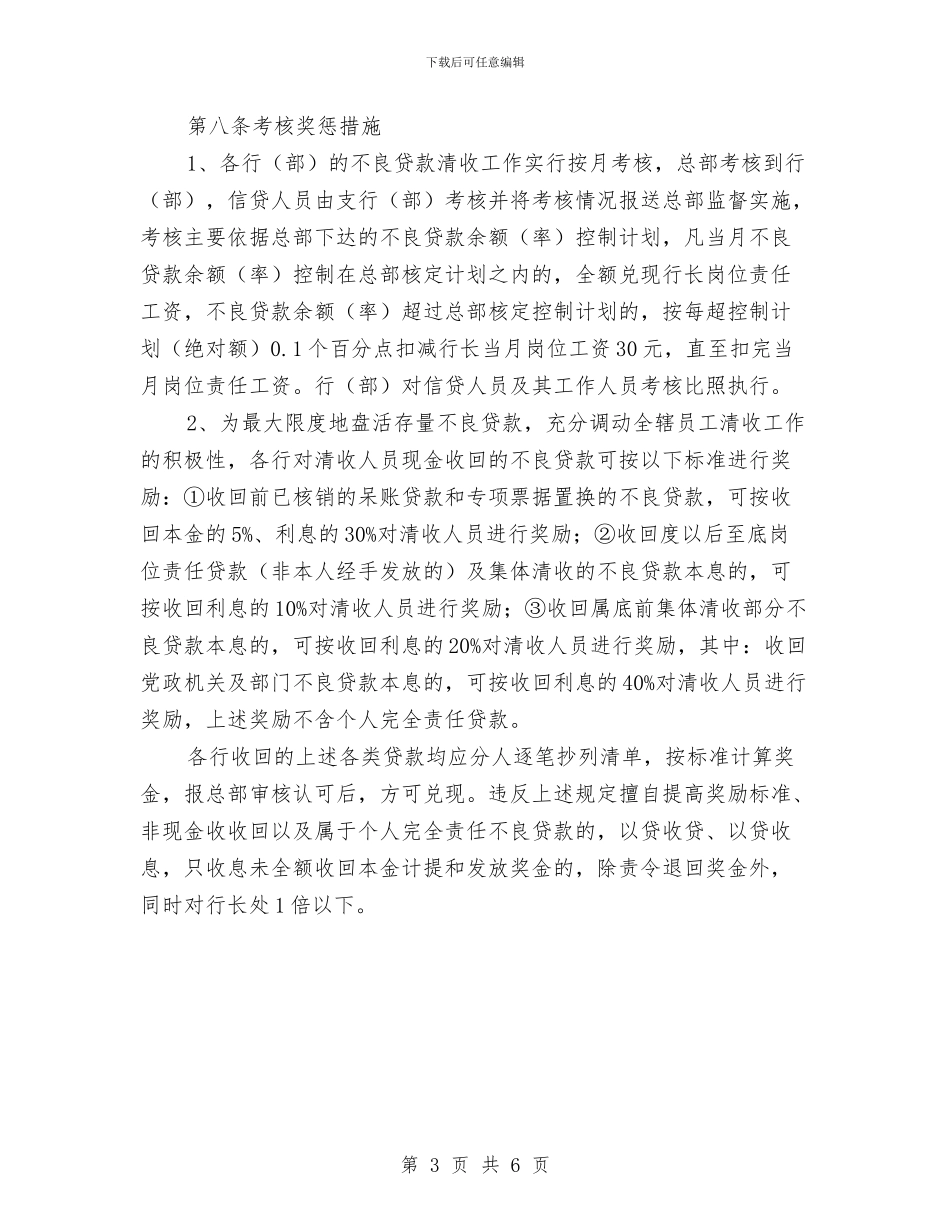 下载后可任意编辑

第八条考核奖惩措施

1、各行（部）的不良贷款清收工作实行按月考核，总部考核到行（部），信贷人员由支行（部）考核并将考核情况报送总部监督实施，考核主要依据总部下达的不良贷款余额（率）控制计划，凡当月不良贷款余额（率）控制在总部核定计划之内的，全额兑现行长岗位责任工资，不良贷款余额（率）超过总部核定控制计划的，按每超控制计划（绝对额）0.1个百分点扣减行长当月岗位工资30元，直至扣完当月岗位责任工资。行（部）对信贷人员及其工作人员考核比照执行。

2、为最大限度地盘活存量不良贷款，充分调动全辖员工清收工作的积极性，各行对清收人员现金收回的不良贷款可按以下标准进行奖励：①收回前已核销的呆账贷款和专项票据置换的不良贷款，可按收回本金的5%、利息的30%对清收人员进行奖励；②收回度以后至底岗位责任贷款（非本人经手发放的）及集体清收的不良贷款本息的，可按收回利息的10%对清收人员进行奖励；③收回属底前集体清收部分不良贷款本息的，可按收回利息的20%对清收人员进行奖励，其中：收回党政机关及部门不良贷款本息的，可按收回利息的40%对清收人员进行奖励，上述奖励不含个人完全责任贷款。

各行收回的上述各类贷款均应分人逐笔抄列清单，按标准计算奖金，报总部审核认可后，方可兑现。违反上述规定擅自提高奖励标准、非现金收收回以及属于个人完全责任不良贷款的，以贷收贷、以贷收息，只收息未全额收回本金计提和发放奖金的，除责令退回奖金外，同时对行长处1倍以下。

第 3 页 共 6 页